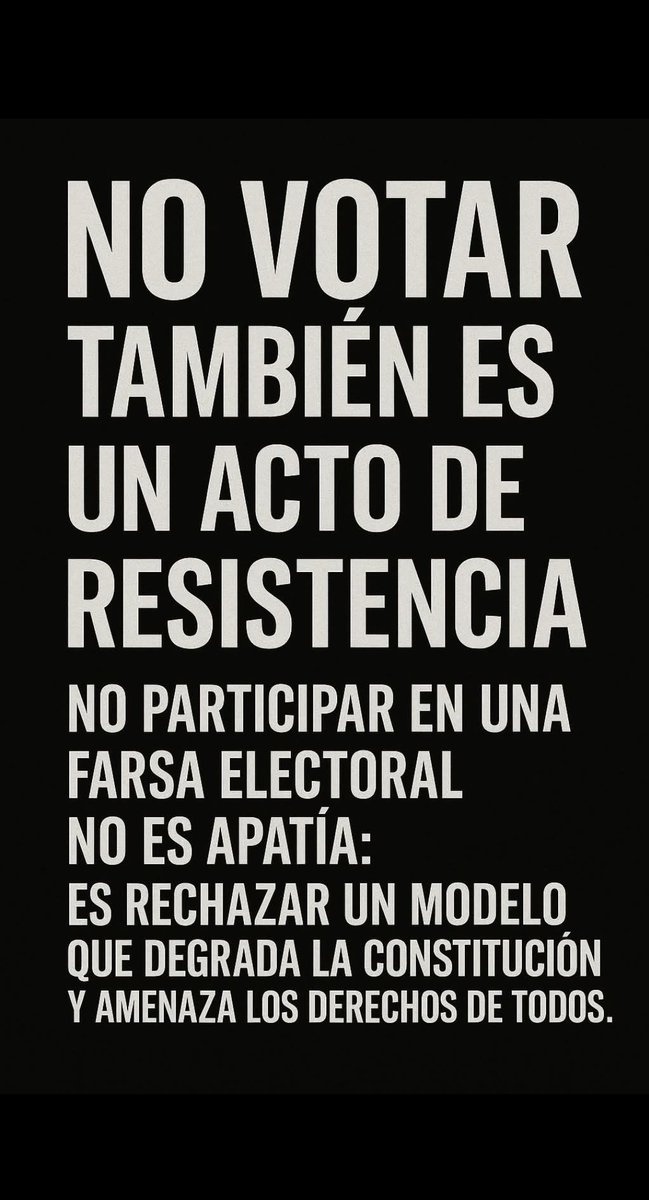 NO VOTAR TAMBIÉN ES UN ACTO DE RESISTENCIA

NO PARTICIPAR EN UNA FARSA ELECTORAL NO ES APATÍA: ES RECHAZAR UN MODELO QUE DEGRADA LA CONSTITUCIÓN Y AMENAZA LOS DERECHOS DE TODOS.